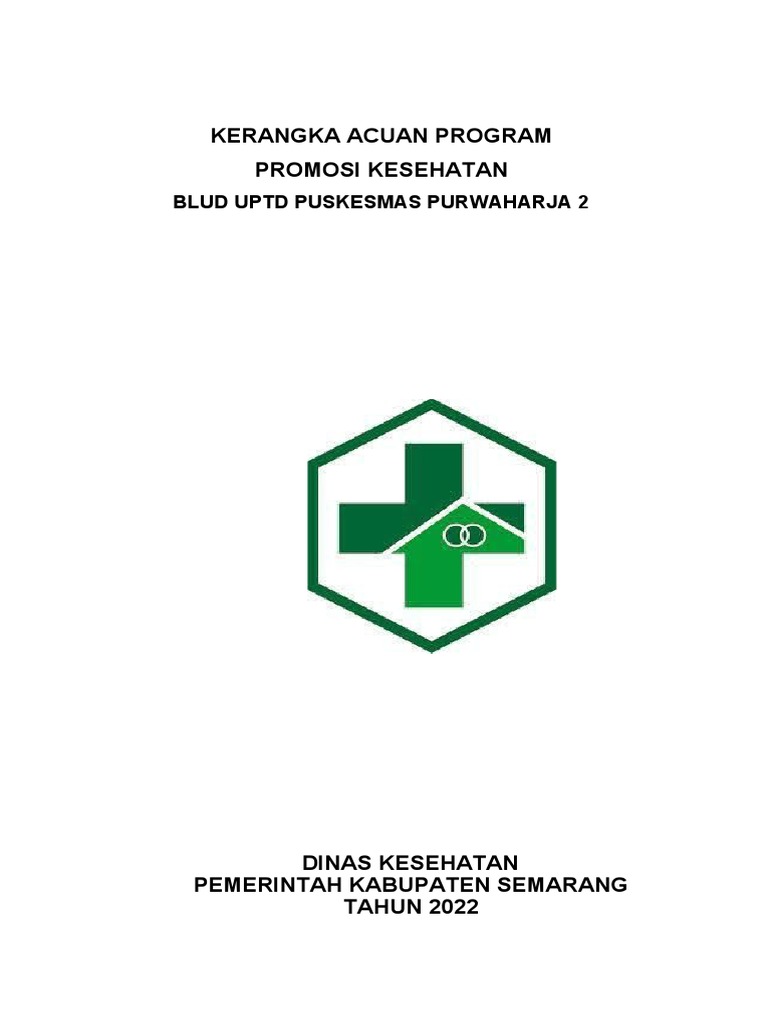 KERANGKA ACUAN PROGRAM
PROMOSI KESEHATAN
BLUD UPTD PUSKESMAS PURWAHARJA 2

DINAS KESEHATAN
PEMERINTAH KABUPATEN SEMARANG
TAHUN 2022